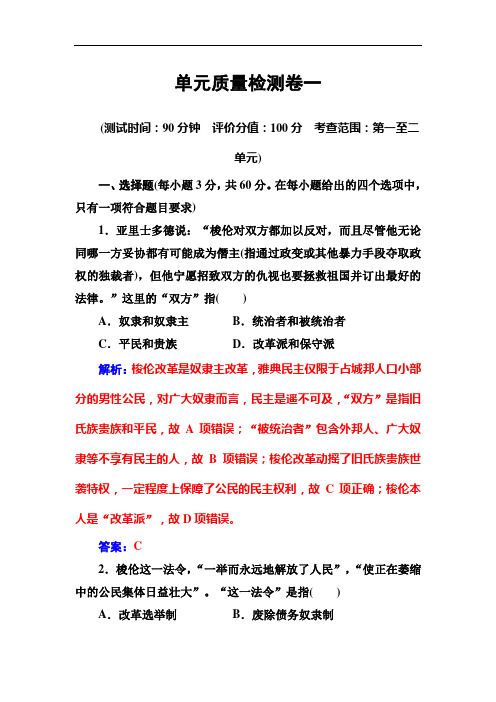 单元质量检测卷一

(测试时间：90 分钟　评价分值：100 分　考查范围：第一至二单元)

一、选择题(每小题 3 分，共 60 分。在每小题给出的四个选项中，只有一项符合题目要求)

1．亚里士多德说：“梭伦对双方都加以反对，而且尽管他无论同哪一方妥协都有可能成为僭主(指通过政变或其他暴力手段夺取政权的独裁者)，但他宁愿招致双方的仇视也要拯救祖国并订出最好的法律。”这里的“双方”指(　　)

A．奴隶和奴隶主　　　B．统治者和被统治者

C．平民和贵族　　　D．改革派和保守派

解析：梭伦改革是奴隶主改革，雅典民主仅限于占城邦人口小部分的男性公民，对广大奴隶而言，民主是遥不可及，“双方”是指旧氏族贵族和平民，故 A 项错误；“被统治者”包含外邦人、广大奴隶等不享有民主的人，故 B 项错误；梭伦改革动摇了旧氏族贵族世袭特权，一定程度上保障了公民的民主权利，故 C 项正确；梭伦本人是“改革派”，故 D 项错误。

答案：C

2．梭伦这一法令，“一举而永远地解放了人民”，“使正在萎缩中的公民集体日益壮大”。“这一法令”是指(　　)

A．改革选举制　　　B．废除债务奴隶制